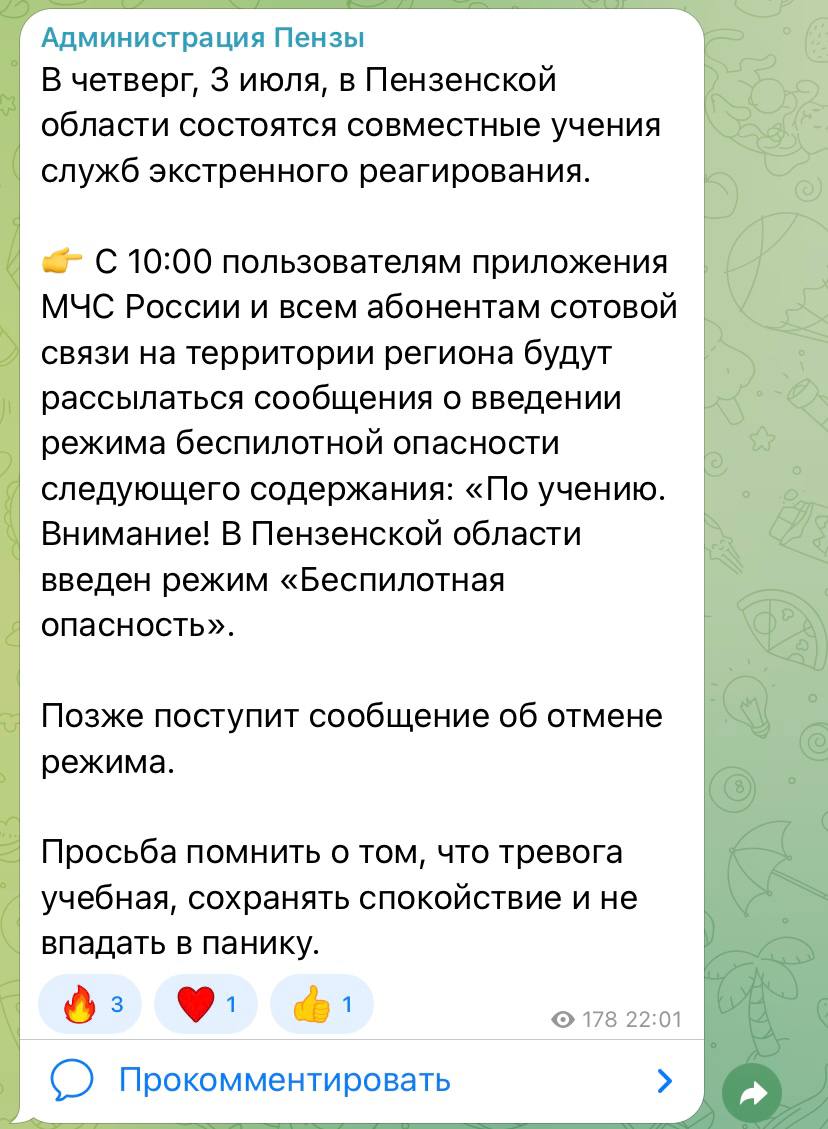 Администрация Пензы
В четверг, 3 июля, в Пензенской области состоятся совместные учения служб экстренного реагирования.

👉 С 10:00 пользователям приложения МЧС России и всем абонентам сотовой связи на территории региона будут рассылаться сообщения о введении режима беспилотной опасности следующего содержания: «По учению. Внимание! В Пензенской области введен режим «Беспилотная опасность».

Позже поступит сообщение об отмене режима.

Просьба помнить о том, что тревога учебная, сохранять спокойствие и не впадать в панику.

🔥 3 ❤️ 1 👍 1
178 22:01

Прокомментировать